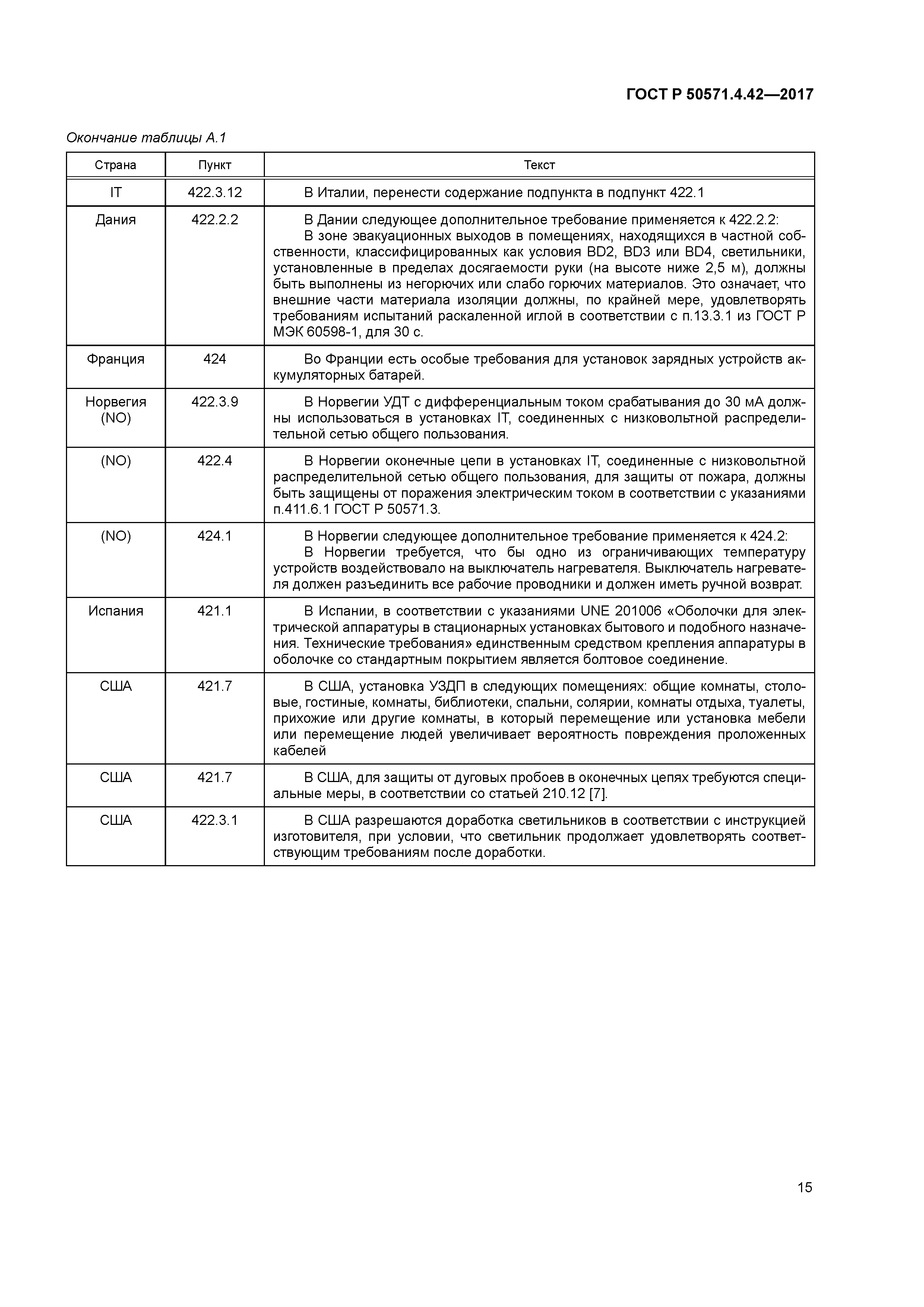 ГОСТ Р 50571.4.42—2017

Окончание таблицы А.1

| Страна | Пункт | Текст |
|---|---|---|
| IT | 422.3.12 | В Италии, перенести содержание подпункта в подпункт 422.1 |
| Дания | 422.2.2 | В Дании следующее дополнительное требование применяется к 422.2.2: В зоне эвакуационных выходов в помещениях, находящихся в частной собственности, классифицированных как условия BD2, BD3 или BD4, светильники, установленные в пределах досягаемости руки (на высоте ниже 2,5 м), должны быть выполнены из негорючих или слабо горючих материалов. Это означает, что внешние части материала изоляции должны, по крайней мере, удовлетворять требованиям испытаний раскаленной иглой в соответствии с п.13.3.1 из ГОСТ Р МЭК 60598-1, для 30 с. |
| Франция | 424 | Во Франции есть особые требования для установок зарядных устройств аккумуляторных батарей. |
| Норвегия (NO) | 422.3.9 | В Норвегии УДТ с дифференциальным током срабатывания до 30 мА должны использоваться в установках IT, соединенных с низковольтной распределительной сетью общего пользования. |
| (NO) | 422.4 | В Норвегии оконечные цепи в установках IT, соединенные с низковольтной распределительной сетью общего пользования, для защиты от пожара, должны быть защищены от поражения электрическим током в соответствии с указаниями п.411.6.1 ГОСТ Р 50571.3. |
| (NO) | 424.1 | В Норвегии следующее дополнительное требование применяется к 424.2: В Норвегии требуется, что бы одно из ограничивающих температуру устройств воздействовало на выключатель нагревателя. Выключатель нагревателя должен разъединить все рабочие проводники и должен иметь ручной возврат. |
| Испания | 421.1 | В Испании, в соответствии с указаниями UNE 201006 «Оболочки для электрической аппаратуры в стационарных установках бытового и подобного назначения. Технические требования» единственным средством крепления аппаратуры в оболочке со стандартным покрытием является болтовое соединение. |
| США | 421.7 | В США, установка УЗДП в следующих помещениях: общие комнаты, столовые, гостиные, комнаты, библиотеки, спальни, солярии, комнаты отдыха, туалеты, прихожие или другие комнаты, в который перемещение или установка мебели или перемещение людей увеличивает вероятность повреждения проложенных кабелей |
| США | 421.7 | В США, для защиты от дуговых пробоев в оконечных цепях требуются специальные меры, в соответствии со статьей 210.12 [7]. |
| США | 422.3.1 | В США разрешаются доработка светильников в соответствии с инструкцией изготовителя, при условии, что светильник продолжает удовлетворять соответствующим требованиям после доработки. |

15